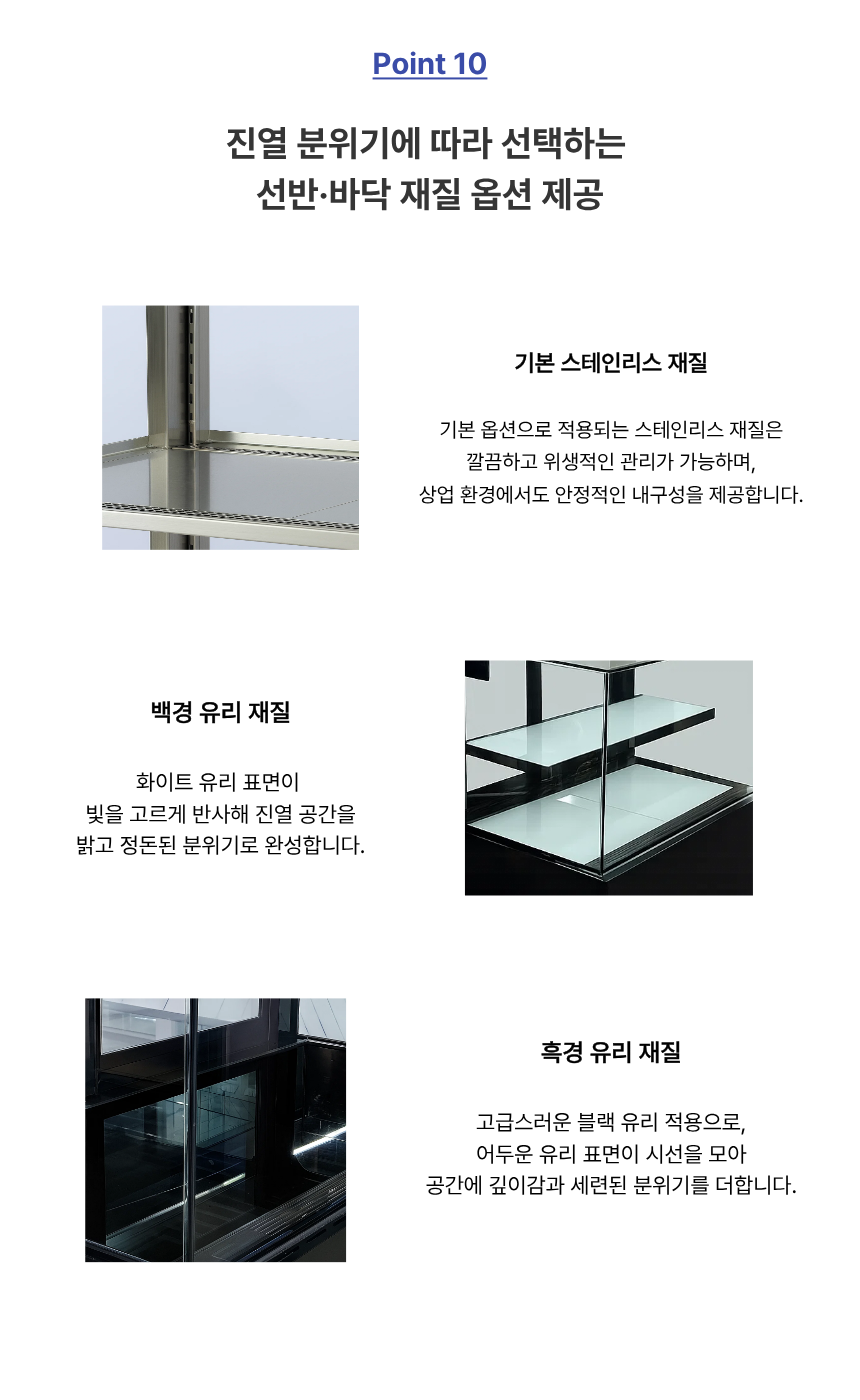 Point 10

진열 분위기에 따라 선택하는
선반·바닥 재질 옵션 제공

기본 스테인리스 재질

기본 옵션으로 적용되는 스테인리스 재질은
깔끔하고 위생적인 관리가 가능하며,
상업 환경에서도 안정적인 내구성을 제공합니다.

백경 유리 재질

화이트 유리 표면이
빛을 고르게 반사해 진열 공간을
밝고 정돈된 분위기로 완성합니다.

흑경 유리 재질

고급스러운 블랙 유리 적용으로,
어두운 유리 표면이 시선을 모아
공간에 깊이감과 세련된 분위기를 더합니다.